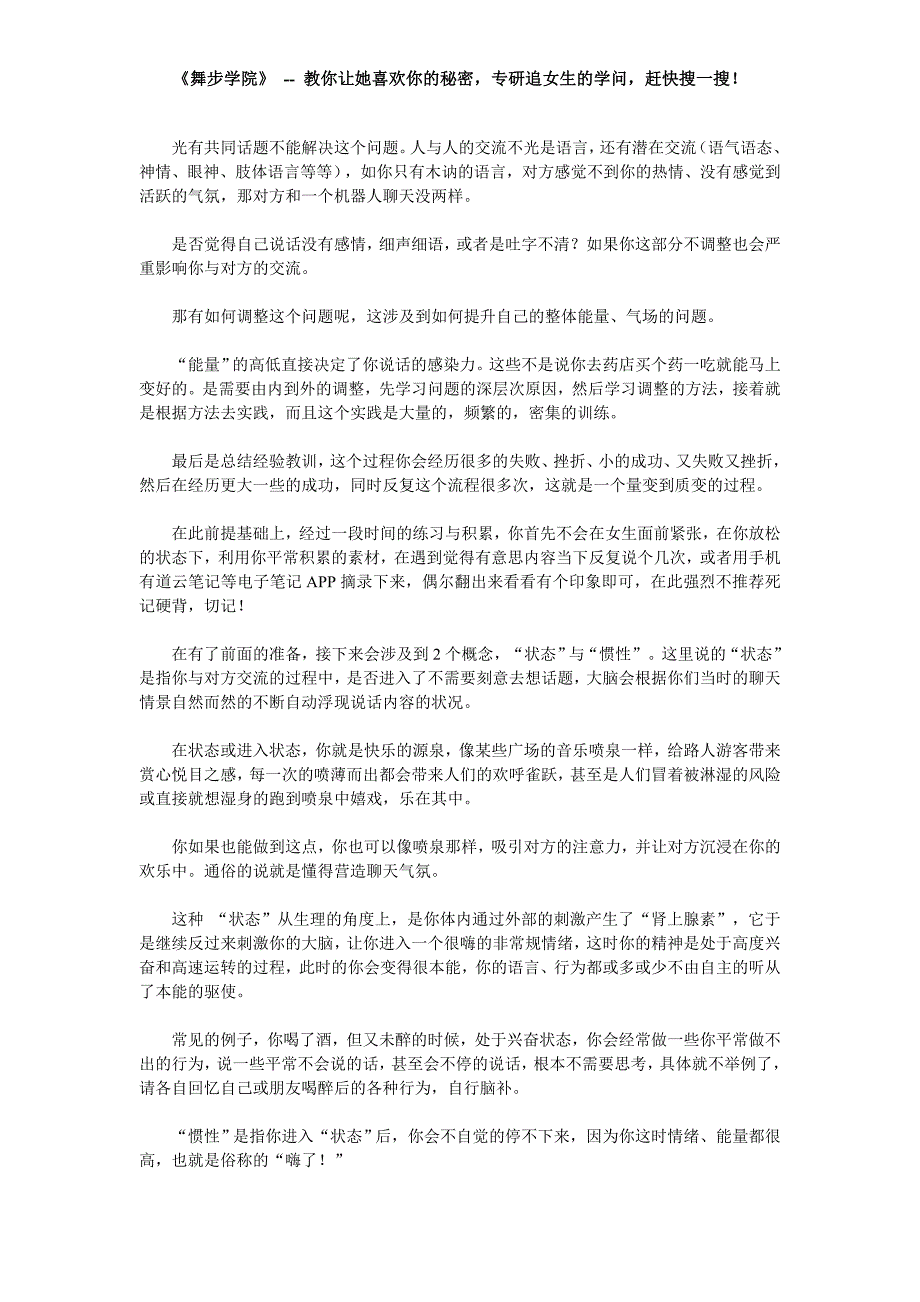 《舞步学院》 -- 教你让她喜欢你的秘密，专研追女生的学问，赶快搜一搜！

光有共同话题不能解决这个问题。人与人的交流不光是语言，还有潜在交流（语气语态、神情、眼神、肢体语言等等），如你只有木讷的语言，对方感觉不到你的热情、没有感觉到活跃的气氛，那对方和一个机器人聊天没两样。

是否觉得自己说话没有感情，细声细语，或者是吐字不清？如果你这部分不调整也会严重影响你与对方的交流。

那有如何调整这个问题呢，这涉及到如何提升自己的整体能量、气场的问题。

“能量”的高低直接决定了你说话的感染力。这些不是说你去药店买个药一吃就能马上变好的。是需要由内到外的调整，先学习问题的深层次原因，然后学习调整的方法，接着就是根据方法去实践，而且这个实践是大量的，频繁的，密集的训练。

最后是总结经验教训，这个过程你会经历很多的失败、挫折、小的成功、又失败又挫折，然后在经历更大一些的成功，同时反复这个流程很多次，这就是一个量变到质变的过程。

在此前提基础上，经过一段时间的练习与积累，你首先不会在女生面前紧张，在你放松的状态下，利用你平常积累的素材，在遇到觉得有意思内容当下反复说个几次，或者用手机有道云笔记等电子笔记 APP 摘录下来，偶尔翻出来看看有个印象即可，在此强烈不推荐死记硬背，切记！

在有了前面的准备，接下来会涉及到 2 个概念，“状态”与“惯性”。这里说的“状态”是指你与对方交流的过程中，是否进入了不需要刻意去想话题，大脑会根据你们当时的聊天情景自然而然的不断自动浮现说话内容的状况。

在状态或进入状态，你就是快乐的源泉，像某些广场的音乐喷泉一样，给路人游客带来赏心悦目之感，每一次的喷薄而出都会带来人们的欢呼雀跃，甚至是人们冒着被淋湿的风险或直接就想湿身的跑到喷泉中嬉戏，乐在其中。

你如果也能做到这点，你也可以像喷泉那样，吸引对方的注意力，并让对方沉浸在你的欢乐中。通俗的说就是懂得营造聊天气氛。

这种 “状态”从生理的角度上，是你体内通过外部的刺激产生了“肾上腺素”，它于是继续反过来刺激你的大脑，让你进入一个很嗨的非常规情绪，这时你的精神是处于高度兴奋和高速运转的过程，此时的你会变得很本能，你的语言、行为都或多或少不由自主的听从了本能的驱使。

常见的例子，你喝了酒，但又未醉的时候，处于兴奋状态，你会经常做一些你平常做不出的行为，说一些平常不会说的话，甚至会不停的说话，根本不需要思考，具体就不举例了，请各自回忆自己或朋友喝醉后的各种行为，自行脑补。

“惯性”是指你进入“状态”后，你会不自觉的停不下来，因为你这时情绪、能量都很高，也就是俗称的“嗨了！”